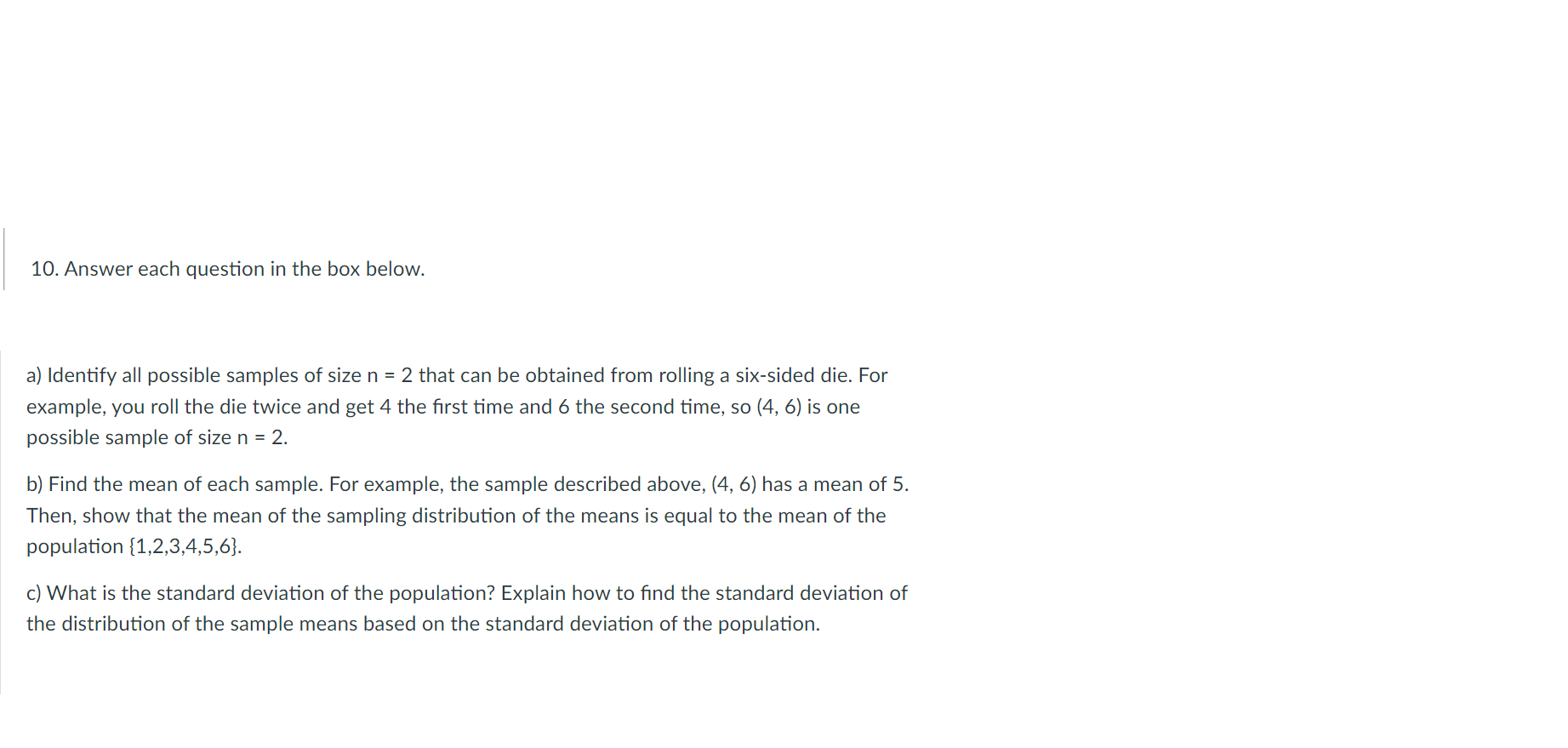 10. Answer each question in the box below.

a) Identify all possible samples of size n = 2 that can be obtained from rolling a six-sided die. For example, you roll the die twice and get 4 the first time and 6 the second time, so (4, 6) is one possible sample of size n = 2.

b) Find the mean of each sample. For example, the sample described above, (4, 6) has a mean of 5. Then, show that the mean of the sampling distribution of the means is equal to the mean of the population {1,2,3,4,5,6}.

c) What is the standard deviation of the population? Explain how to find the standard deviation of the distribution of the sample means based on the standard deviation of the population.